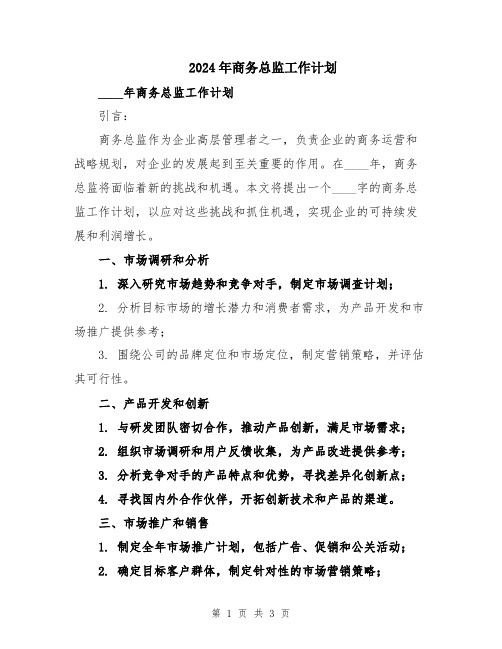 2024年商务总监工作计划

____年商务总监工作计划

引言：

商务总监作为企业高层管理者之一，负责企业的商务运营和战略规划，对企业的发展起到至关重要的作用。在____年，商务总监将面临着新的挑战和机遇。本文将提出一个____字的商务总监工作计划，以应对这些挑战和抓住机遇，实现企业的可持续发展和利润增长。

一、市场调研和分析

1. 深入研究市场趋势和竞争对手，制定市场调查计划；

2. 分析目标市场的增长潜力和消费者需求，为产品开发和市场推广提供参考；

3. 围绕公司的品牌定位和市场定位，制定营销策略，并评估其可行性。

二、产品开发和创新

1. 与研发团队密切合作，推动产品创新，满足市场需求；

2. 组织市场调研和用户反馈收集，为产品改进提供参考；

3. 分析竞争对手的产品特点和优势，寻找差异化创新点；

4. 寻找国内外合作伙伴，开拓创新技术和产品的渠道。

三、市场推广和销售

1. 制定全年市场推广计划，包括广告、促销和公关活动；

2. 确定目标客户群体，制定针对性的市场营销策略；

第 1 页 共 3 页